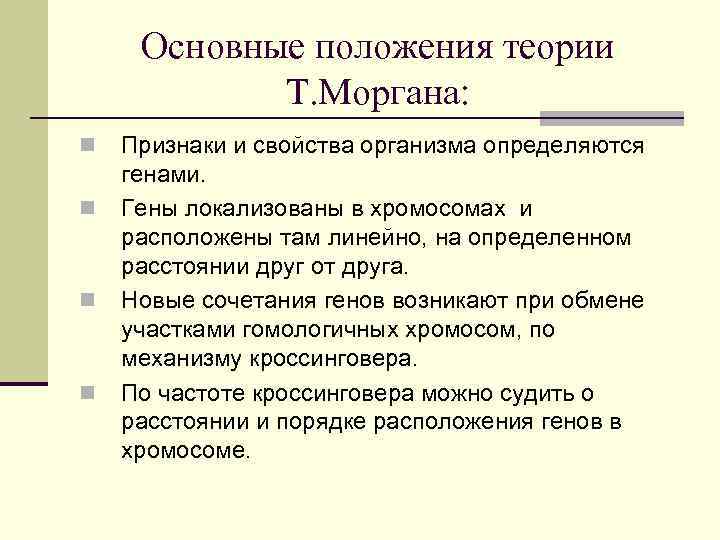 Основные положения теории Т.Моргана:

Признаки и свойства организма определяются генами.

Гены локализованы в хромосомах и расположены там линейно, на определенном расстоянии друг от друга.

Новые сочетания генов возникают при обмене участками гомологичных хромосом, по механизму кроссинговера.

По частоте кроссинговера можно судить о расстоянии и порядке расположения генов в хромосоме.